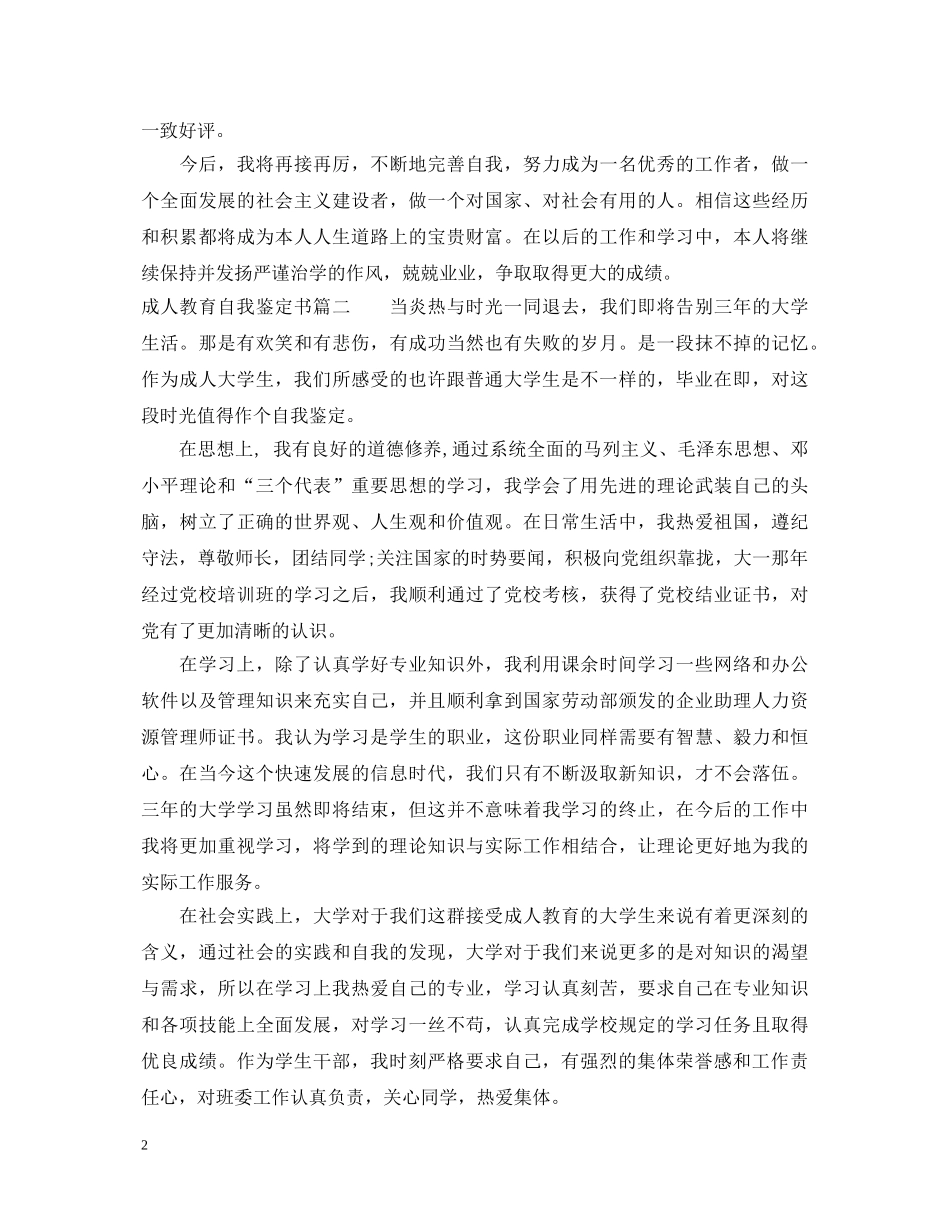 一致好评。

今后，我将再接再厉，不断地完善自我，努力成为一名优秀的工作者，做一个全面发展的社会主义建设者，做一个对国家、对社会有用的人。相信这些经历和积累都将成为本人人生道路上的宝贵财富。在以后的工作和学习中，本人将继续保持并发扬严谨治学的作风，兢兢业业，争取取得更大的成绩。

成人教育自我鉴定书篇二　　当炎热与时光一同退去，我们即将告别三年的大学生活。那是有欢笑和有悲伤，有成功当然也有失败的岁月。是一段抹不掉的记忆。作为成人大学生，我们所感受的也许跟普通大学生是不一样的，毕业在即，对这段时光值得作个自我鉴定。

在思想上，我有良好的道德修养，通过系统全面的马列主义、毛泽东思想、邓小平理论和“三个代表”重要思想的学习，我学会了用先进的理论武装自己的头脑，树立了正确的世界观、人生观和价值观。在日常生活中，我热爱祖国，遵纪守法，尊敬师长，团结同学;关注国家的时势要闻，积极向党组织靠拢，大一那年经过党校培训班的学习之后，我顺利通过了党校考核，获得了党校结业证书，对党有了更加清晰的认识。

在学习上，除了认真学好专业知识外，我利用课余时间学习一些网络和办公软件以及管理知识来充实自己，并且顺利拿到国家劳动部颁发的企业助理人力资源管理师证书。我认为学习是学生的职业，这份职业同样需要有智慧、毅力和恒心。在当今这个快速发展的信息时代，我们只有不断汲取新知识，才不会落伍。三年的大学学习虽然即将结束，但这并不意味着我学习的终止，在今后的工作中我将更加重视学习，将学到的理论知识与实际工作相结合，让理论更好地为我的实际工作服务。

在社会实践上，大学对于我们这群接受成人教育的大学生来说有着更深刻的含义，通过社会的实践和自我的发现，大学对于我们来说更多的是对知识的渴望与需求，所以在学习上我热爱自己的专业，学习认真刻苦，要求自己在专业知识和各项技能上全面发展，对学习一丝不苟，认真完成学校规定的学习任务且取得优良成绩。作为学生干部，我时刻严格要求自己，有强烈的集体荣誉感和工作责任心，对班委工作认真负责，关心同学，热爱集体。

2